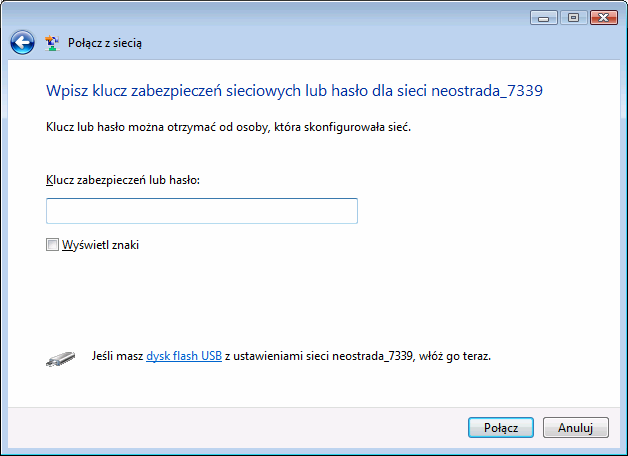 Połącz z siecią

Wpisz klucz zabezpieczeń sieciowych lub hasło dla sieci neostrada_7339

Klucz lub hasło można otrzymać od osoby, która skonfigurowała sieć.

Klucz zabezpieczeń lub hasło:

Wyświetl znaki

Jeśli masz dysk flash USB z ustawieniami sieci neostrada_7339, włóż go teraz.

Połącz
Anuluj